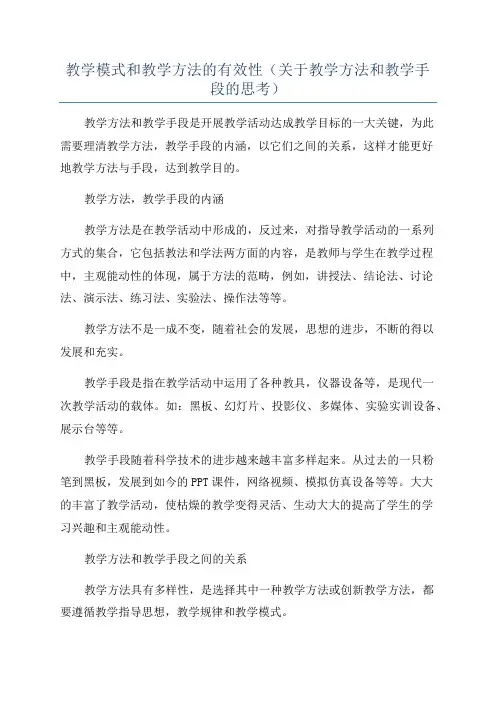 教学模式和教学方法的有效性（关于教学方法和教学手段的思考）

教学方法和教学手段是开展教学活动达成教学目标的一大关键，为此需要理清教学方法，教学手段的内涵，以它们之间的关系，这样才能更好地教学方法与手段，达到教学目的。

教学方法，教学手段的内涵

教学方法是在教学活动中形成的，反过来，对指导教学活动的一系列方式的集合，它包括教法和学法两方面的内容，是教师与学生在教学过程中，主观能动性的体现，属于方法的范畴，例如，讲授法、结论法、讨论法、演示法、练习法、实验法、操作法等等。

教学方法不是一成不变，随着社会的发展，思想的进步，不断的得以发展和充实。

教学手段是指在教学活动中运用了各种教具，仪器设备等，是现代一次教学活动的载体。如：黑板、幻灯片、投影仪、多媒体、实验实训设备、展示台等等。

教学手段随着科学技术的进步越来越丰富多样起来。从过去的一只粉笔到黑板，发展到如今的PPT课件，网络视频、模拟仿真设备等等。大大的丰富了教学活动，使枯燥的教学变得灵活、生动大大的提高了学生的学习兴趣和主观能动性。

教学方法和教学手段之间的关系

教学方法具有多样性，是选择其中一种教学方法或创新教学方法，都要遵循教学指导思想，教学规律和教学模式。